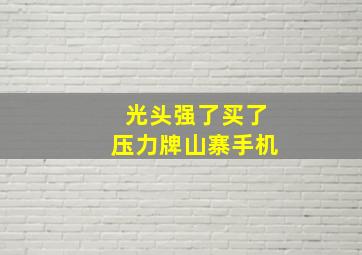 光头强了买了
压力牌山寨手机